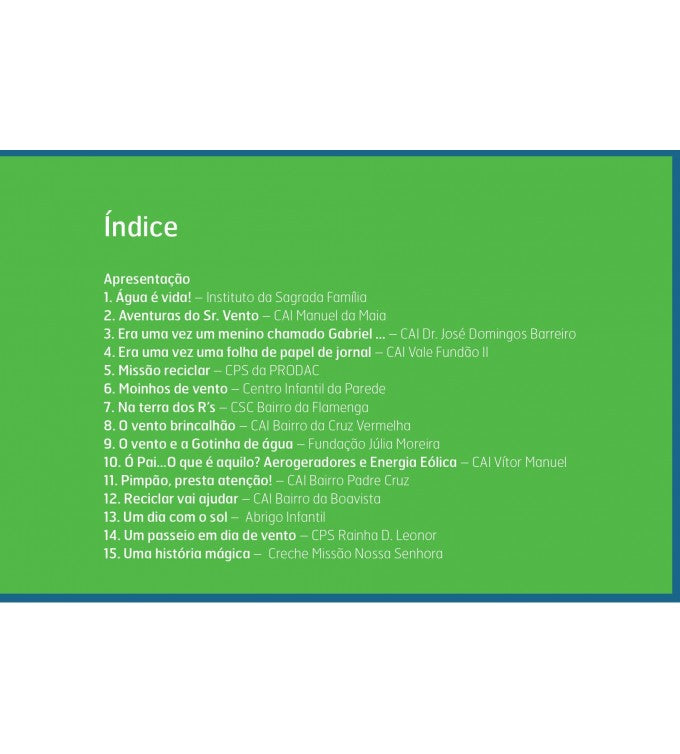 Índice

Apresentação
1. Água é vida! – Instituto da Sagrada Família
2. Aventuras do Sr. Vento – CAI Manuel da Maia
3. Era uma vez um menino chamado Gabriel ... – CAI Dr. José Domingos Barreiro
4. Era uma vez uma folha de papel de jornal – CAI Vale Fundão II
5. Missão reciclar – CPS da PRODAC
6. Moinhos de vento – Centro Infantil da Parede
7. Na terra dos R's – CSC Bairro da Flamenga
8. O vento brincalhão – CAI Bairro da Cruz Vermelha
9. O vento e a Gotinha de água – Fundação Júlia Moreira
10. Ó Pai...O que é aquilo? Aerogeradores e Energia Eólica – CAI Vítor Manuel
11. Pimpão, presta atenção! – CAI Bairro Padre Cruz
12. Reciclar vai ajudar – CAI Bairro da Boavista
13. Um dia com o sol – Abrigo Infantil
14. Um passeio em dia de vento – CPS Rainha D. Leonor
15. Uma história mágica – Creche Missão Nossa Senhora